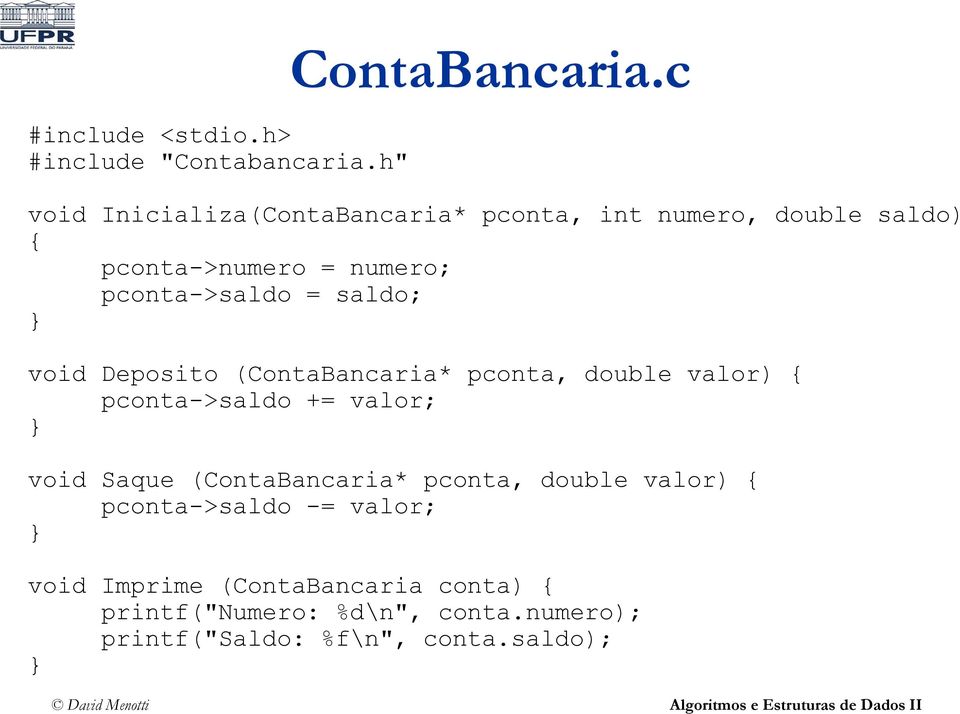 UFPR
UNIVERSIDADE FEDERAL DO PARANÁ

ContaBancaria.c

#include <stdio.h>
#include "Contabancaria.h"

void Inicializa(ContaBancaria* pconta, int numero, double saldo)
{
pconta->numero = numero;
pconta->saldo = saldo;
}

void Deposito (ContaBancaria* pconta, double valor) {
pconta->saldo += valor;
}

void Saque (ContaBancaria* pconta, double valor) {
pconta->saldo -= valor;
}

void Imprime (ContaBancaria conta) {
printf("Numero: %d\n", conta.numero);
printf("Saldo: %f\n", conta.saldo);
}

© David Menotti

Algoritmos e Estruturas de Dados II